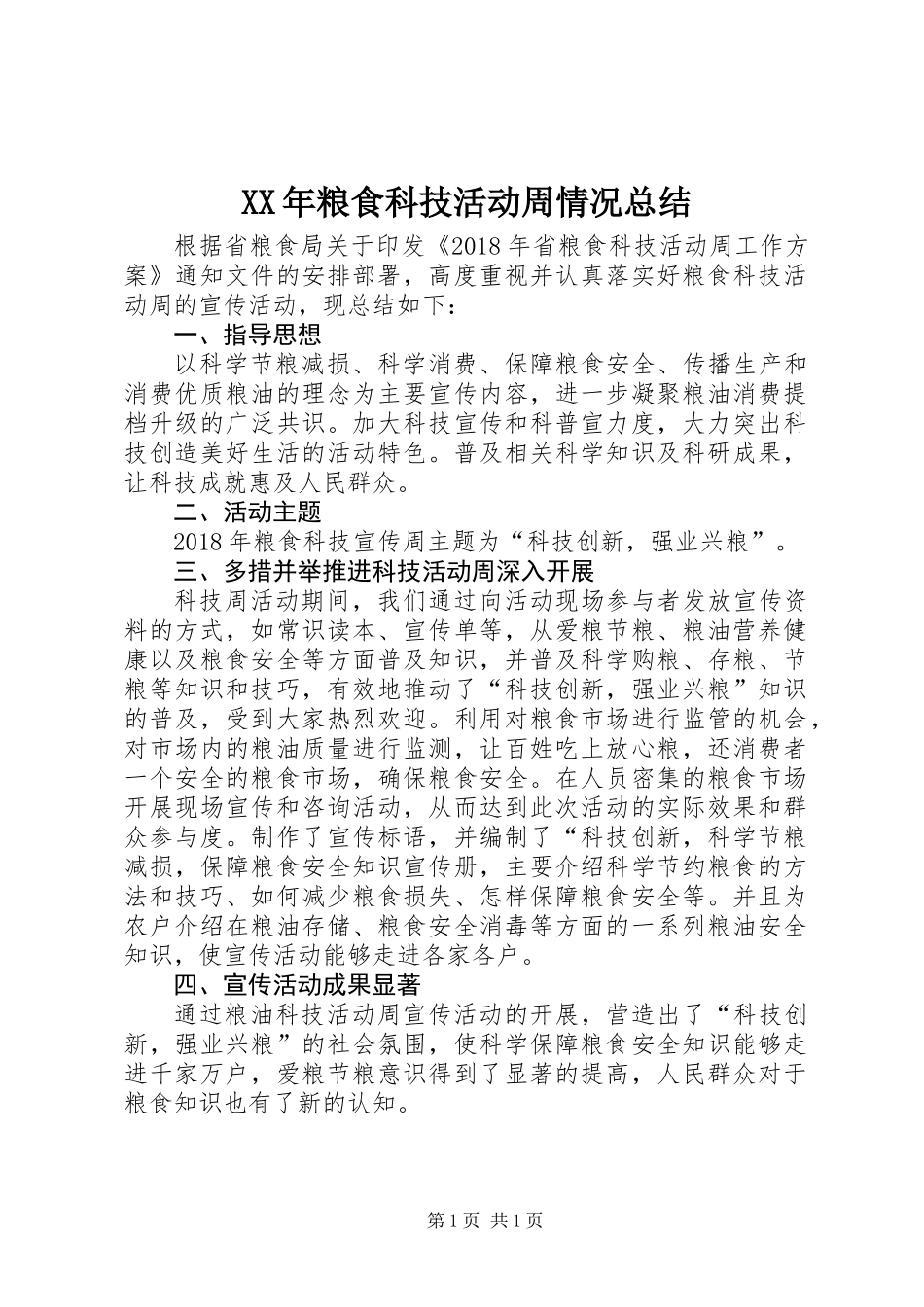 XX年粮食科技活动周情况总结

根据省粮食局关于印发《2018年省粮食科技活动周工作方案》通知文件的安排部署，高度重视并认真落实好粮食科技活动周的宣传活动，现总结如下：

一、指导思想

以科学节粮减损、科学消费、保障粮食安全、传播生产和消费优质粮油的理念为主要宣传内容，进一步凝聚粮油消费提档升级的广泛共识。加大科技宣传和科普宣力度，大力突出科技创造美好生活的活动特色。普及相关科学知识及科研成果，让科技成就惠及人民群众。

二、活动主题

2018年粮食科技宣传周主题为“科技创新，强业兴粮”。

三、多措并举推进科技活动周深入开展

科技周活动期间，我们通过向活动现场参与者发放宣传资料的方式，如常识读本、宣传单等，从爱粮节粮、粮油营养健康以及粮食安全等方面普及知识，并普及科学购粮、存粮、节粮等知识和技巧，有效地推动了“科技创新，强业兴粮”知识的普及，受到大家热烈欢迎。利用对粮食市场进行监管的机会，对市场内的粮油质量进行监测，让百姓吃上放心粮，还消费者一个安全的粮食市场，确保粮食安全。在人员密集的粮食市场开展现场宣传和咨询活动，从而达到此次活动的实际效果和群众参与度。制作了宣传标语，并编制了“科技创新，科学节粮减损，保障粮食安全知识宣传册，主要介绍科学节约粮食的方法和技巧、如何减少粮食损失、怎样保障粮食安全等。并且为农户介绍在粮油存储、粮食安全消毒等方面的一系列粮油安全知识，使宣传活动能够走进各家各户。

四、宣传活动成果显著

通过粮油科技活动周宣传活动的开展，营造出了“科技创新，强业兴粮”的社会氛围，使科学保障粮食安全知识能够走进千家万户，爱粮节粮意识得到了显著的提高，人民群众对于粮食知识也有了新的认知。

第1页 共1页